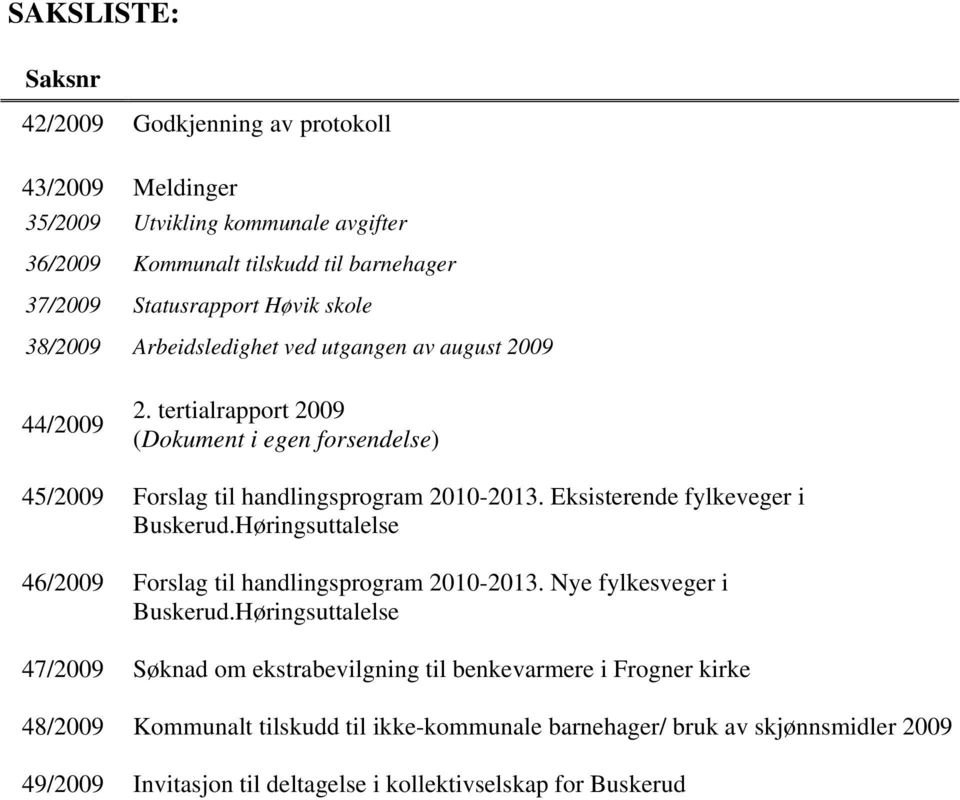 SAKSLISTE:

| Saksnr | |
|---|---|
| 42/2009 | Godkjenning av protokoll |
| 43/2009 | Meldinger |
| 35/2009 | Utvikling kommunale avgifter |
| 36/2009 | Kommunalt tilskudd til barnehager |
| 37/2009 | Statusrapport Høvik skole |
| 38/2009 | Arbeidsledighet ved utgangen av august 2009 |
| 44/2009 | 2. tertialrapport 2009 (Dokument i egen forsendelse) |
| 45/2009 | Forslag til handlingsprogram 2010-2013. Eksisterende fylkeveger i Buskerud.Høringsuttalelse |
| 46/2009 | Forslag til handlingsprogram 2010-2013. Nye fylkesveger i Buskerud.Høringsuttalelse |
| 47/2009 | Søknad om ekstrabevilgning til benkevarmere i Frogner kirke |
| 48/2009 | Kommunalt tilskudd til ikke-kommunale barnehager/ bruk av skjønnsmidler 2009 |
| 49/2009 | Invitasjon til deltagelse i kollektivselskap for Buskerud |